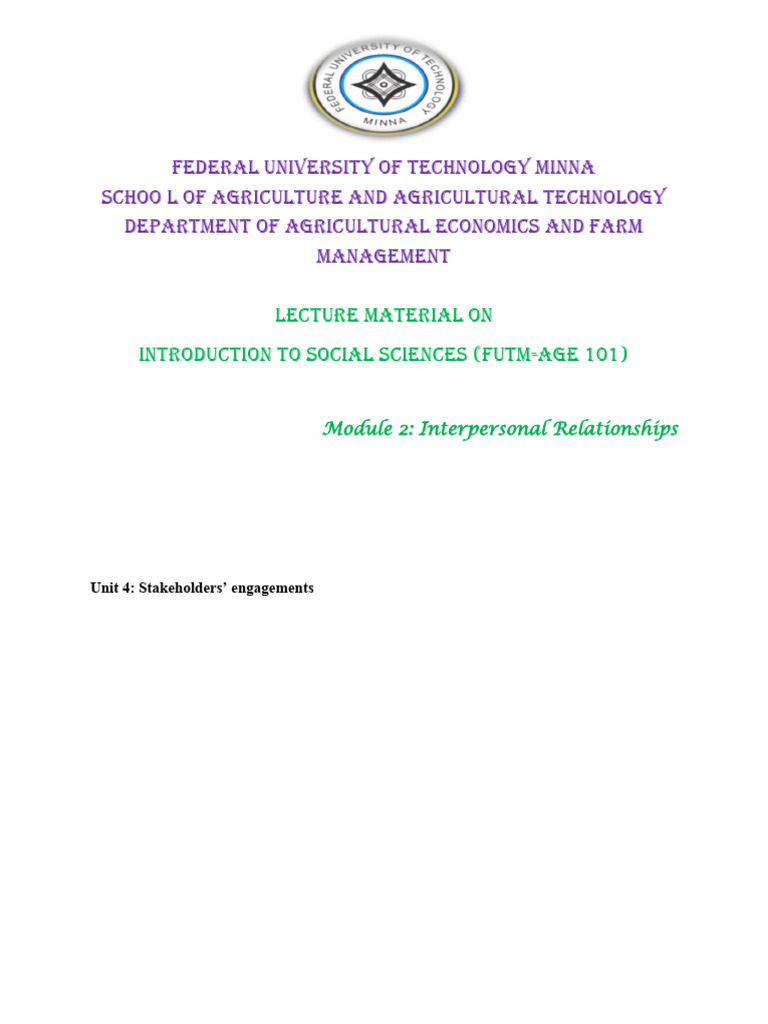 FEDERAL UNIVERSITY OF TECHNOLOGY MINNA

FEDERAL UNIVERSITY OF TECHNOLOGY MINNA
SCHOO L OF AGRICULTURE AND AGRICULTURAL TECHNOLOGY
DEPARTMENT OF AGRICULTURAL ECONOMICS AND FARM MANAGEMENT

LECTURE MATERIAL ON

INTRODUCTION TO SOCIAL SCIENCES (FUTM-AGE 101)

Module 2: Interpersonal Relationships

Unit 4: Stakeholders' engagements